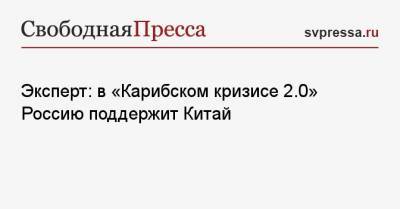 СвободнаяПресса svpressa.ru

Эксперт: в «Карибском кризисе 2.0» Россию поддержит Китай